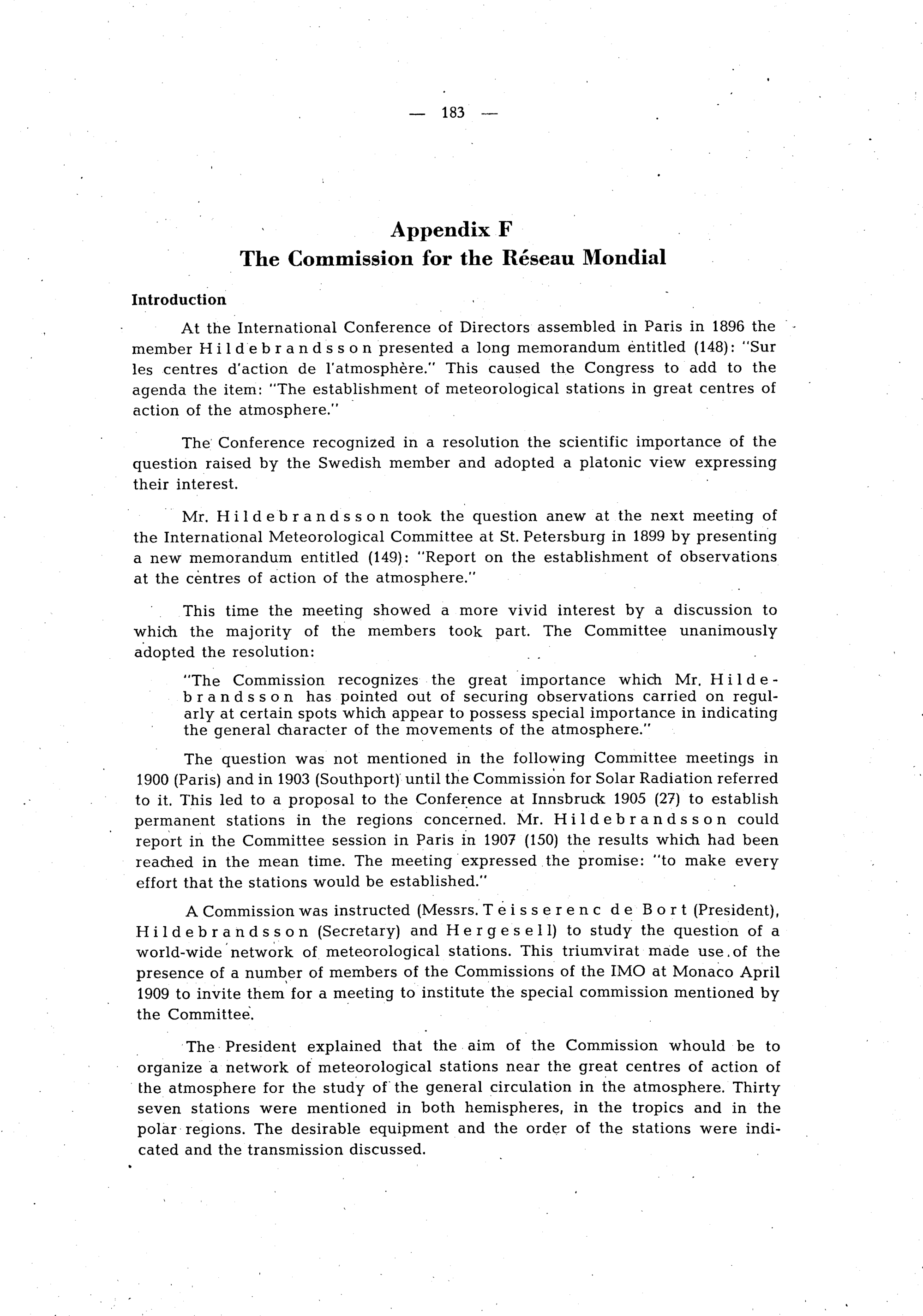 — 183 —

Appendix F
The Commission for the Réseau Mondial

Introduction

At the International Conference of Directors assembled in Paris in 1896 the member Hildebrandsson presented a long memorandum entitled (148): "Sur les centres d'action de l'atmosphère." This caused the Congress to add to the agenda the item: "The establishment of meteorological stations in great centres of action of the atmosphere."

The Conference recognized in a resolution the scientific importance of the question raised by the Swedish member and adopted a platonic view expressing their interest.

Mr. Hildebrandsson took the question anew at the next meeting of the International Meteorological Committee at St. Petersburg in 1899 by presenting a new memorandum entitled (149): "Report on the establishment of observations at the centres of action of the atmosphere."

This time the meeting showed a more vivid interest by a discussion to which the majority of the members took part. The Committee unanimously adopted the resolution:

"The Commission recognizes the great importance which Mr. Hildebrandsson has pointed out of securing observations carried on regularly at certain spots which appear to possess special importance in indicating the general character of the movements of the atmosphere."

The question was not mentioned in the following Committee meetings in 1900 (Paris) and in 1903 (Southport) until the Commission for Solar Radiation referred to it. This led to a proposal to the Conference at Innsbruck 1905 (27) to establish permanent stations in the regions concerned. Mr. Hildebrandsson could report in the Committee session in Paris in 1907 (150) the results which had been reached in the mean time. The meeting expressed the promise: "to make every effort that the stations would be established."

A Commission was instructed (Messrs. Teisserenc de Bort (President), Hildebrandsson (Secretary) and Hergesell) to study the question of a world-wide network of meteorological stations. This triumvirat made use of the presence of a number of members of the Commissions of the IMO at Monaco April 1909 to invite them for a meeting to institute the special commission mentioned by the Committee.

The President explained that the aim of the Commission whould be to organize a network of meteorological stations near the great centres of action of the atmosphere for the study of the general circulation in the atmosphere. Thirty seven stations were mentioned in both hemispheres, in the tropics and in the polar regions. The desirable equipment and the order of the stations were indicated and the transmission discussed.